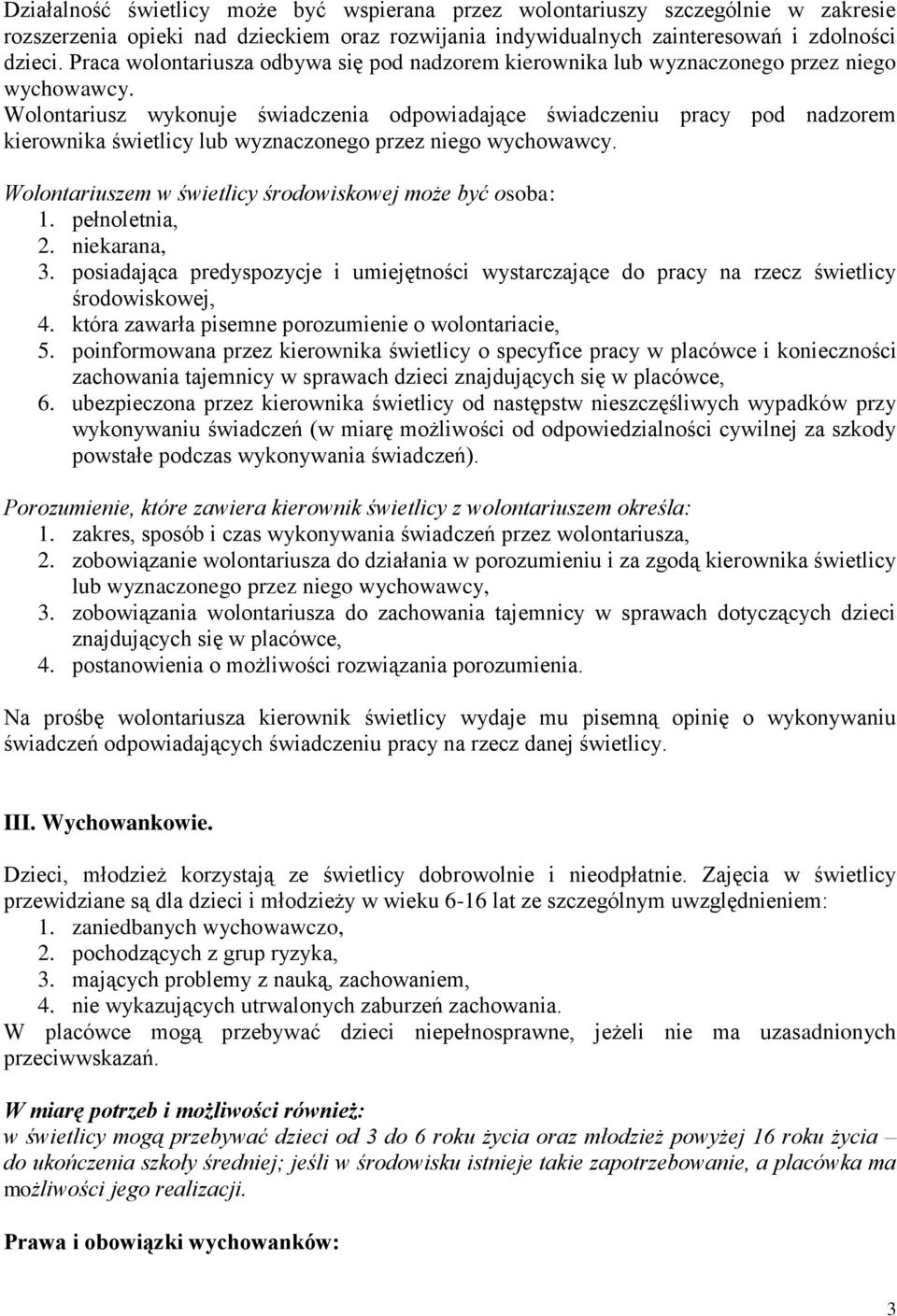 Działalność świetlicy może być wspierana przez wolontariuszy szczególnie w zakresie rozszerzenia opieki nad dzieckiem oraz rozwijania indywidualnych zainteresowań i zdolności dzieci. Praca wolontariusza odbywa się pod nadzorem kierownika lub wyznaczonego przez niego wychowawcy.
Wolontariusz wykonuje świadczenia odpowiadające świadczeniu pracy pod nadzorem kierownika świetlicy lub wyznaczonego przez niego wychowawcy.

Wolontariuszem w świetlicy środowiskowej może być osoba:
1. pełnoletnia,
2. niekarana,
3. posiadająca predyspozycje i umiejętności wystarczające do pracy na rzecz świetlicy środowiskowej,
4. która zawarła pisemne porozumienie o wolontariacie,
5. poinformowana przez kierownika świetlicy o specyfice pracy w placówce i konieczności zachowania tajemnicy w sprawach dzieci znajdujących się w placówce,
6. ubezpieczona przez kierownika świetlicy od następstw nieszczęśliwych wypadków przy wykonywaniu świadczeń (w miarę możliwości od odpowiedzialności cywilnej za szkody powstałe podczas wykonywania świadczeń).

Porozumienie, które zawiera kierownik świetlicy z wolontariuszem określa:
1. zakres, sposób i czas wykonywania świadczeń przez wolontariusza,
2. zobowiązanie wolontariusza do działania w porozumieniu i za zgodą kierownika świetlicy lub wyznaczonego przez niego wychowawcy,
3. zobowiązania wolontariusza do zachowania tajemnicy w sprawach dotyczących dzieci znajdujących się w placówce,
4. postanowienia o możliwości rozwiązania porozumienia.

Na prośbę wolontariusza kierownik świetlicy wydaje mu pisemną opinię o wykonywaniu świadczeń odpowiadających świadczeniu pracy na rzecz danej świetlicy.

III. Wychowankowie.

Dzieci, młodzież korzystają ze świetlicy dobrowolnie i nieodpłatnie. Zajęcia w świetlicy przewidziane są dla dzieci i młodzieży w wieku 6-16 lat ze szczególnym uwzględnieniem:
1. zaniedbanych wychowawczo,
2. pochodzących z grup ryzyka,
3. mających problemy z nauką, zachowaniem,
4. nie wykazujących utrwalonych zaburzeń zachowania.
W placówce mogą przebywać dzieci niepełnosprawne, jeżeli nie ma uzasadnionych przeciwwskazań.

W miarę potrzeb i możliwości również:
w świetlicy mogą przebywać dzieci od 3 do 6 roku życia oraz młodzież powyżej 16 roku życia – do ukończenia szkoły średniej; jeśli w środowisku istnieje takie zapotrzebowanie, a placówka ma możliwości jego realizacji.

Prawa i obowiązki wychowanków:

3